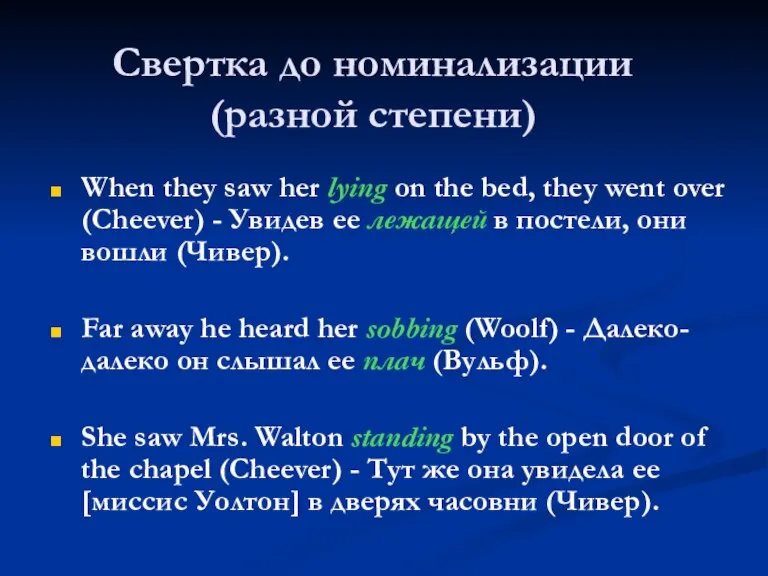 Свертка до номинализации (разной степени)

When they saw her lying on the bed, they went over (Cheever) - Увидев ее лежащей в постели, они вошли (Чивер).

Far away he heard her sobbing (Woolf) - Далеко-далеко он слышал ее плач (Вульф).

She saw Mrs. Walton standing by the open door of the chapel (Cheever) - Тут же она увидела ее [миссис Уолтон] в дверях часовни (Чивер).